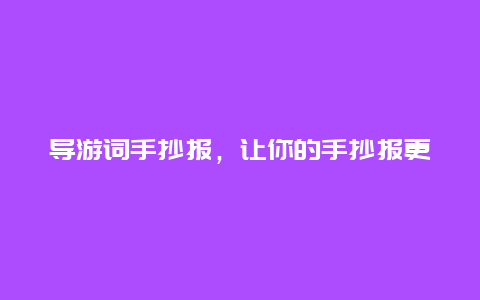 导游词手抄报，让你的手抄报更